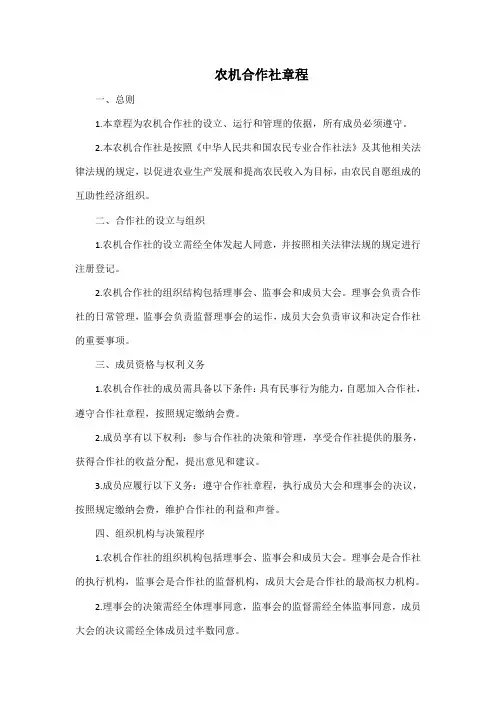 农机合作社章程

一、总则

1.本章程为农机合作社的设立、运行和管理的依据，所有成员必须遵守。

2.本农机合作社是按照《中华人民共和国农民专业合作社法》及其他相关法律法规的规定，以促进农业生产发展和提高农民收入为目标，由农民自愿组成的互助性经济组织。

二、合作社的设立与组织

1.农机合作社的设立需经全体发起人同意，并按照相关法律法规的规定进行注册登记。

2.农机合作社的组织结构包括理事会、监事会和成员大会。理事会负责合作社的日常管理，监事会负责监督理事会的运作，成员大会负责审议和决定合作社的重要事项。

三、成员资格与权利义务

1.农机合作社的成员需具备以下条件：具有民事行为能力，自愿加入合作社，遵守合作社章程，按照规定缴纳会费。

2.成员享有以下权利：参与合作社的决策和管理，享受合作社提供的服务，获得合作社的收益分配，提出意见和建议。

3.成员应履行以下义务：遵守合作社章程，执行成员大会和理事会的决议，按照规定缴纳会费，维护合作社的利益和声誉。

四、组织机构与决策程序

1.农机合作社的组织机构包括理事会、监事会和成员大会。理事会是合作社的执行机构，监事会是合作社的监督机构，成员大会是合作社的最高权力机构。

2.理事会的决策需经全体理事同意，监事会的监督需经全体监事同意，成员大会的决议需经全体成员过半数同意。